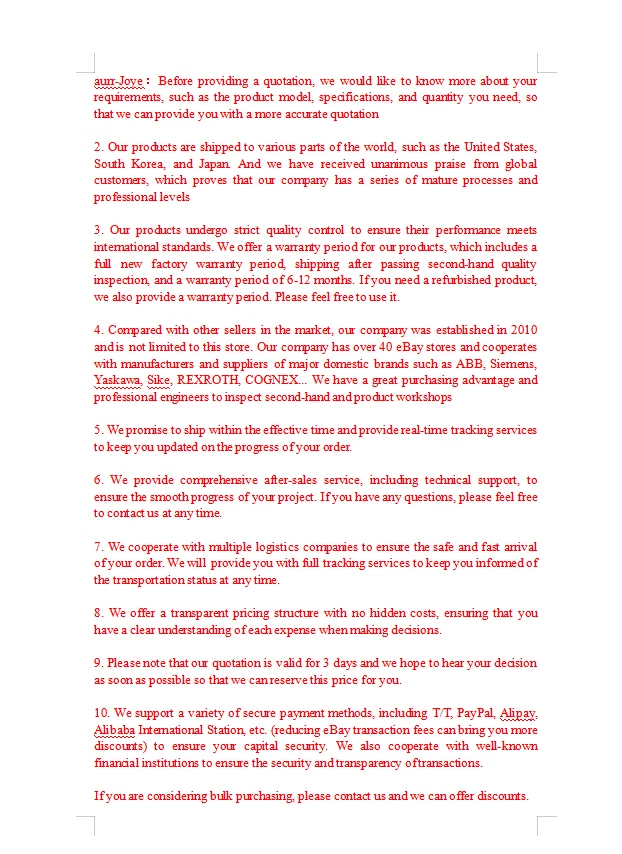 aurr-Joye： Before providing a quotation, we would like to know more about your requirements, such as the product model, specifications, and quantity you need, so that we can provide you with a more accurate quotation

2. Our products are shipped to various parts of the world, such as the United States, South Korea, and Japan. And we have received unanimous praise from global customers, which proves that our company has a series of mature processes and professional levels

3. Our products undergo strict quality control to ensure their performance meets international standards. We offer a warranty period for our products, which includes a full new factory warranty period, shipping after passing second-hand quality inspection, and a warranty period of 6-12 months. If you need a refurbished product, we also provide a warranty period. Please feel free to use it.

4. Compared with other sellers in the market, our company was established in 2010 and is not limited to this store. Our company has over 40 eBay stores and cooperates with manufacturers and suppliers of major domestic brands such as ABB, Siemens, Yaskawa, Sike, REXROTH, COGNEX... We have a great purchasing advantage and professional engineers to inspect second-hand and product workshops

5. We promise to ship within the effective time and provide real-time tracking services to keep you updated on the progress of your order.

6. We provide comprehensive after-sales service, including technical support, to ensure the smooth progress of your project. If you have any questions, please feel free to contact us at any time.

7. We cooperate with multiple logistics companies to ensure the safe and fast arrival of your order. We will provide you with full tracking services to keep you informed of the transportation status at any time.

8. We offer a transparent pricing structure with no hidden costs, ensuring that you have a clear understanding of each expense when making decisions.

9. Please note that our quotation is valid for 3 days and we hope to hear your decision as soon as possible so that we can reserve this price for you.

10. We support a variety of secure payment methods, including T/T, PayPal, Alipay, Alibaba International Station, etc. (reducing eBay transaction fees can bring you more discounts) to ensure your capital security. We also cooperate with well-known financial institutions to ensure the security and transparency of transactions.

If you are considering bulk purchasing, please contact us and we can offer discounts.